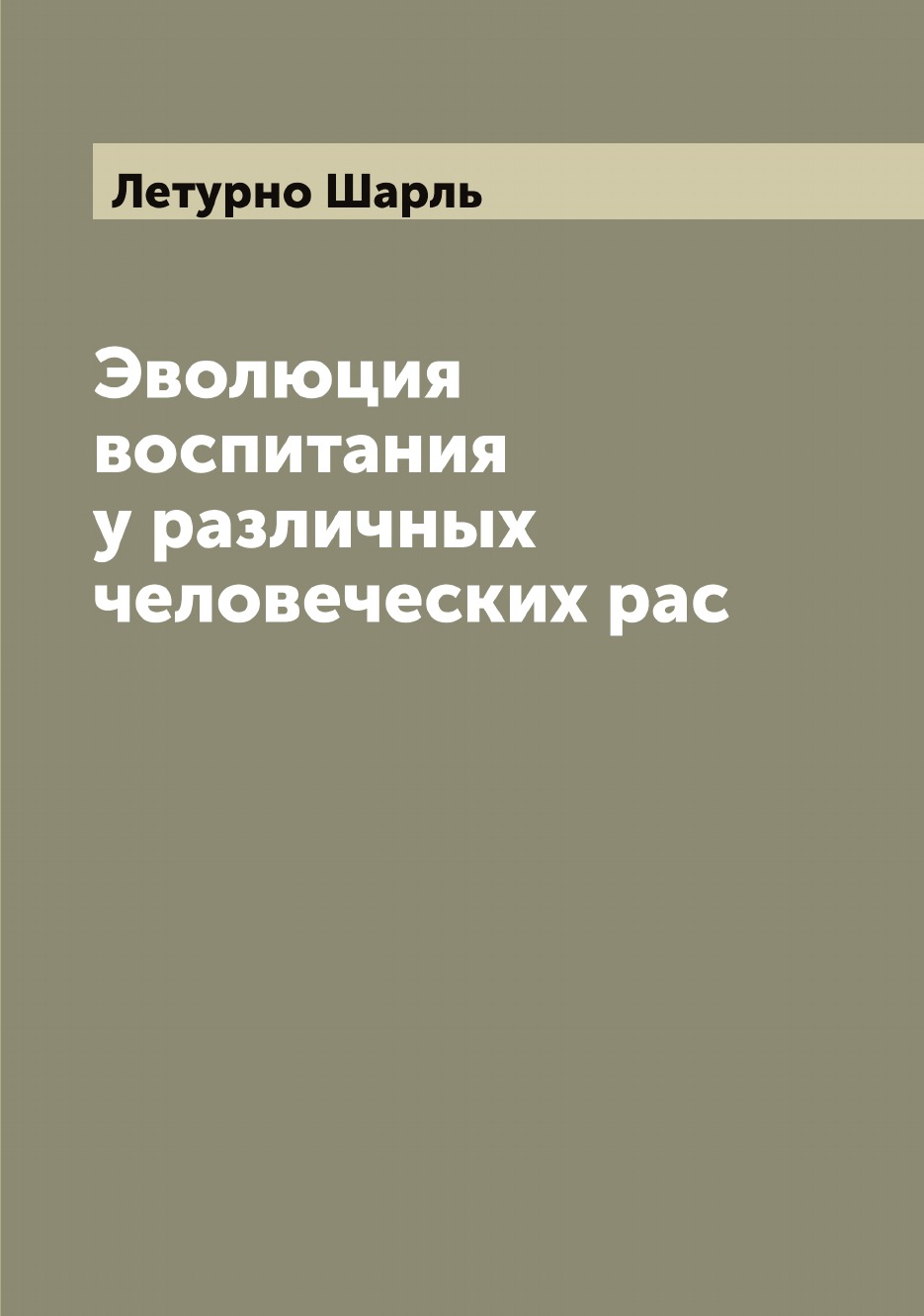 Летурно Шарль

Эволюция воспитания у различных человеческих рас